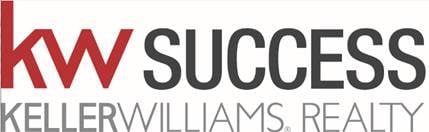 kw SUCCESS
KELLERWILLIAMS® REALTY